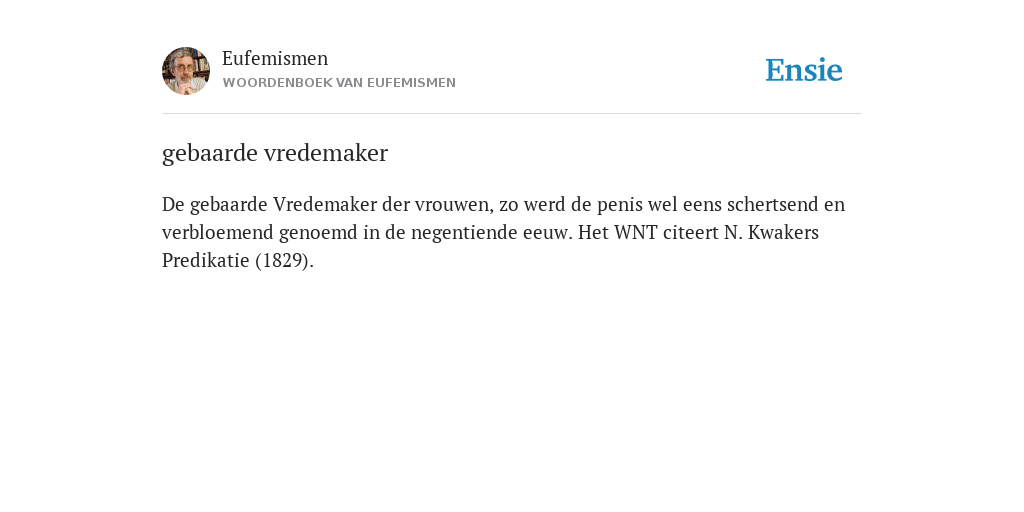 Eufemismen
WOORDENBOEK VAN EUFEMISMEN

Ensie

gebaarde vredemaker

De gebaarde Vredemaker der vrouwen, zo werd de penis wel eens schertsend en verbloemend genoemd in de negentiende eeuw. Het WNT citeert N. Kwakers Predikatie (1829).